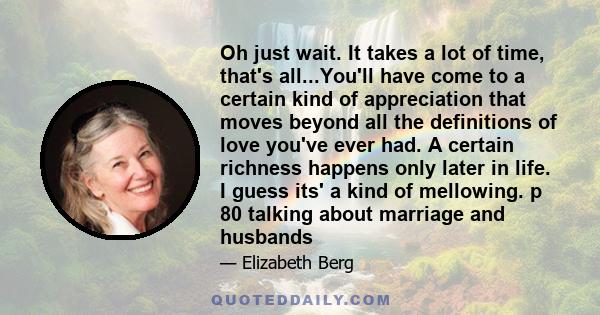 Oh just wait. It takes a lot of time, that's all...You'll have come to a certain kind of appreciation that moves beyond all the definitions of love you've ever had. A certain richness happens only later in life. I guess its' a kind of mellowing. p 80 talking about marriage and husbands

— Elizabeth Berg

QUOTEDDAILY.COM